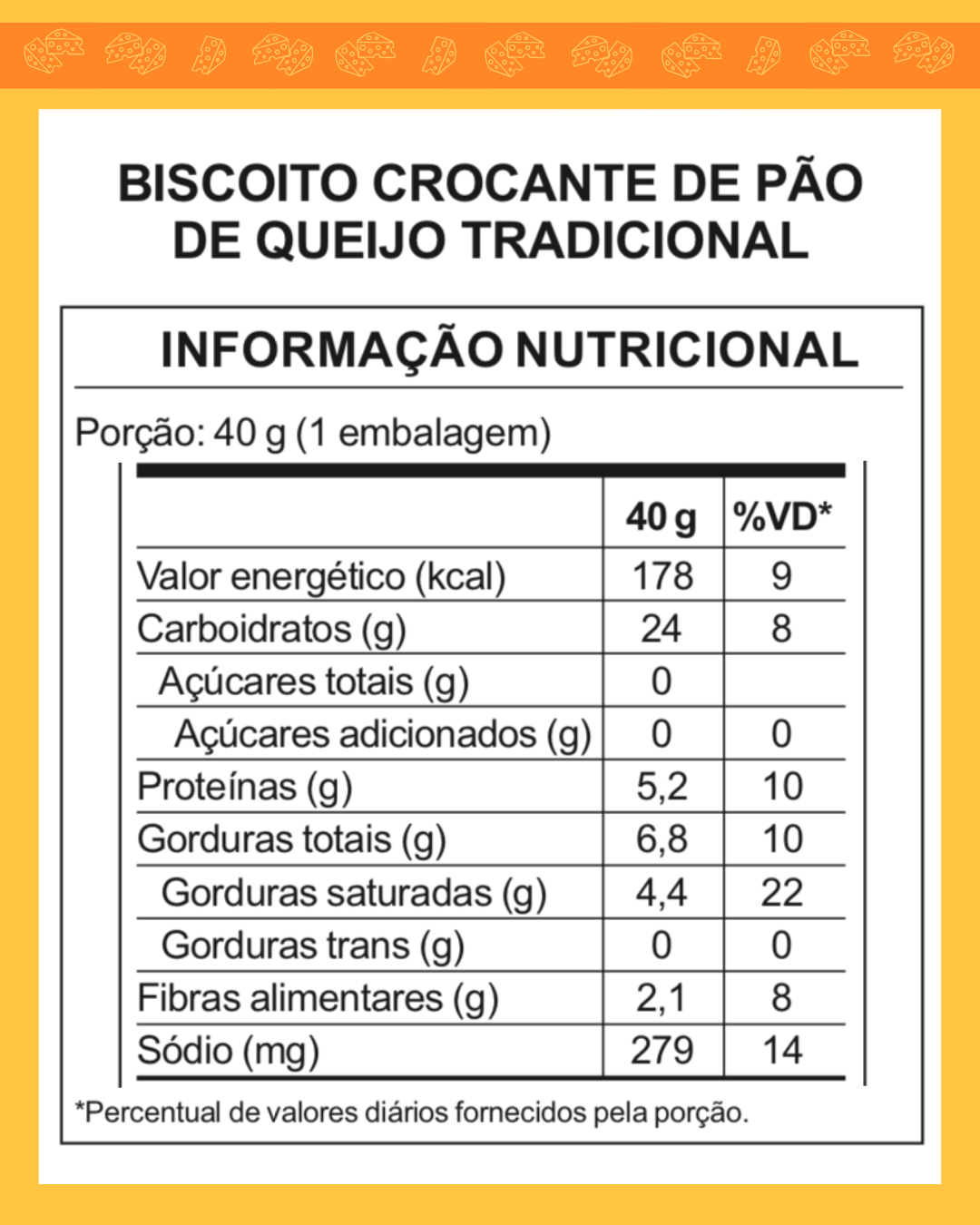 BISCOITO CROCANTE DE PÃO DE QUEIJO TRADICIONAL

INFORMAÇÃO NUTRICIONAL

Porção: 40 g (1 embalagem)

| | 40 g | %VD* |
|---|---|---|
| Valor energético (kcal) | 178 | 9 |
| Carboidratos (g) | 24 | 8 |
| Açúcares totais (g) | 0 | |
| Açúcares adicionados (g) | 0 | 0 |
| Proteínas (g) | 5,2 | 10 |
| Gorduras totais (g) | 6,8 | 10 |
| Gorduras saturadas (g) | 4,4 | 22 |
| Gorduras trans (g) | 0 | 0 |
| Fibras alimentares (g) | 2,1 | 8 |
| Sódio (mg) | 279 | 14 |

*Percentual de valores diários fornecidos pela porção.